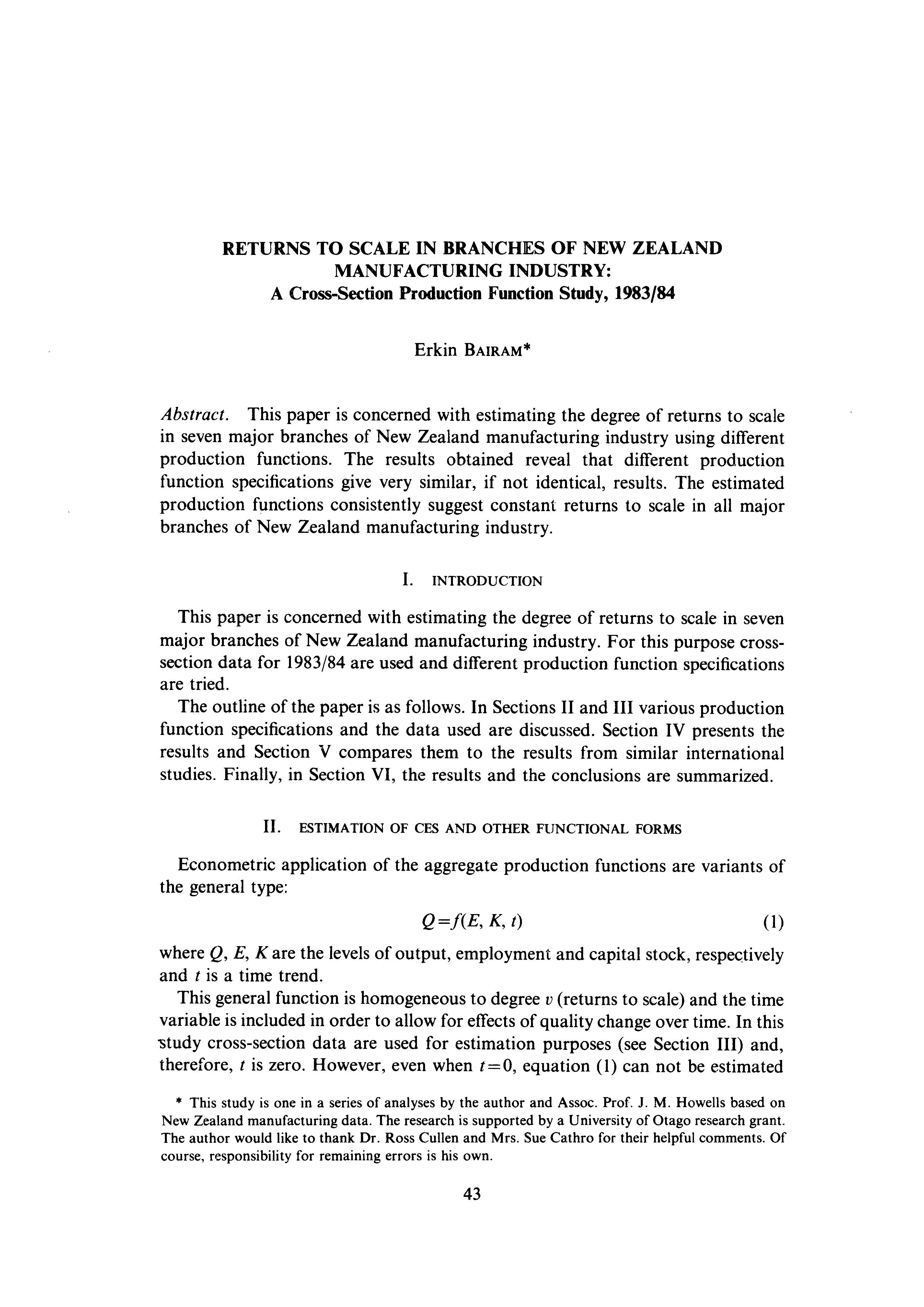 RETURNS TO SCALE IN BRANCHES OF NEW ZEALAND MANUFACTURING INDUSTRY:
A Cross-Section Production Function Study, 1983/84

Erkin BAIRAM*

Abstract. This paper is concerned with estimating the degree of returns to scale in seven major branches of New Zealand manufacturing industry using different production functions. The results obtained reveal that different production function specifications give very similar, if not identical, results. The estimated production functions consistently suggest constant returns to scale in all major branches of New Zealand manufacturing industry.

I. INTRODUCTION

This paper is concerned with estimating the degree of returns to scale in seven major branches of New Zealand manufacturing industry. For this purpose cross-section data for 1983/84 are used and different production function specifications are tried.

The outline of the paper is as follows. In Sections II and III various production function specifications and the data used are discussed. Section IV presents the results and Section V compares them to the results from similar international studies. Finally, in Section VI, the results and the conclusions are summarized.

II. ESTIMATION OF CES AND OTHER FUNCTIONAL FORMS

Econometric application of the aggregate production functions are variants of the general type:

$Q=f(E, K, t)$ (1)

where $Q$, $E$, $K$ are the levels of output, employment and capital stock, respectively and $t$ is a time trend.

This general function is homogeneous to degree $v$ (returns to scale) and the time variable is included in order to allow for effects of quality change over time. In this study cross-section data are used for estimation purposes (see Section III) and, therefore, $t$ is zero. However, even when $t=0$, equation (1) can not be estimated

* This study is one in a series of analyses by the author and Assoc. Prof. J. M. Howells based on New Zealand manufacturing data. The research is supported by a University of Otago research grant. The author would like to thank Dr. Ross Cullen and Mrs. Sue Cathro for their helpful comments. Of course, responsibility for remaining errors is his own.

43